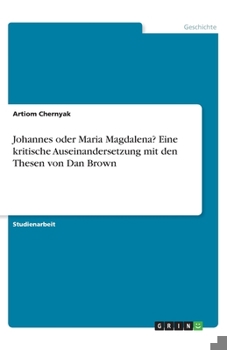 Geschichte

Artiom Chernyak

Johannes oder Maria Magdalena? Eine kritische Auseinandersetzung mit den Thesen von Dan Brown

Studienarbeit

GRIN